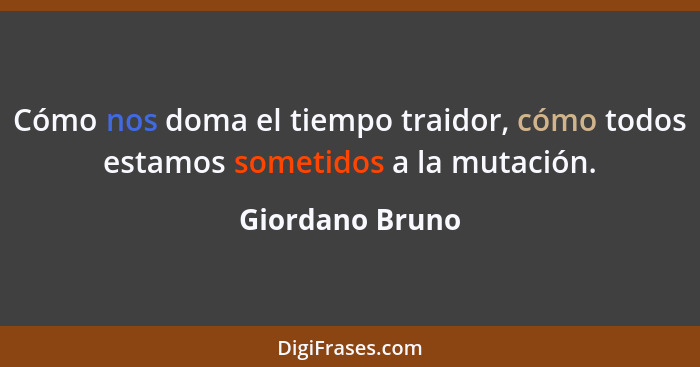 Cómo nos doma el tiempo traidor, cómo todos estamos sometidos a la mutación.

Giordano Bruno

DigiFrases.com